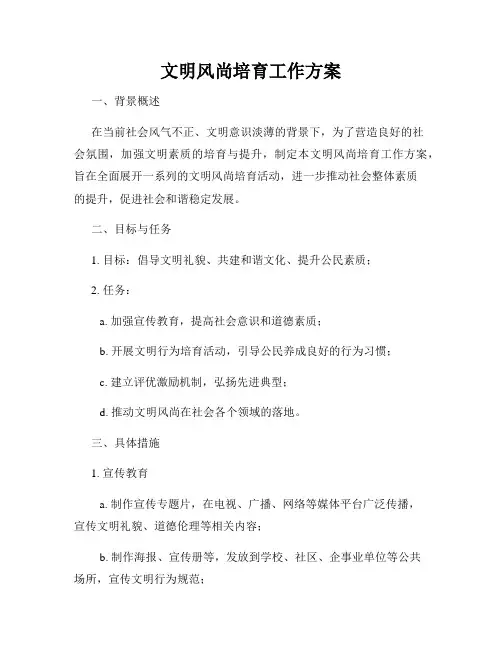 文明风尚培育工作方案

一、背景概述

在当前社会风气不正、文明意识淡薄的背景下，为了营造良好的社会氛围，加强文明素质的培育与提升，制定本文明风尚培育工作方案，旨在全面展开一系列的文明风尚培育活动，进一步推动社会整体素质的提升，促进社会和谐稳定发展。

二、目标与任务

1. 目标：倡导文明礼貌、共建和谐文化、提升公民素质；

2. 任务：

a. 加强宣传教育，提高社会意识和道德素质；

b. 开展文明行为培育活动，引导公民养成良好的行为习惯；

c. 建立评优激励机制，弘扬先进典型；

d. 推动文明风尚在社会各个领域的落地。

三、具体措施

1. 宣传教育

a. 制作宣传专题片，在电视、广播、网络等媒体平台广泛传播，宣传文明礼貌、道德伦理等相关内容；

b. 制作海报、宣传册等，发放到学校、社区、企事业单位等公共场所，宣传文明行为规范；